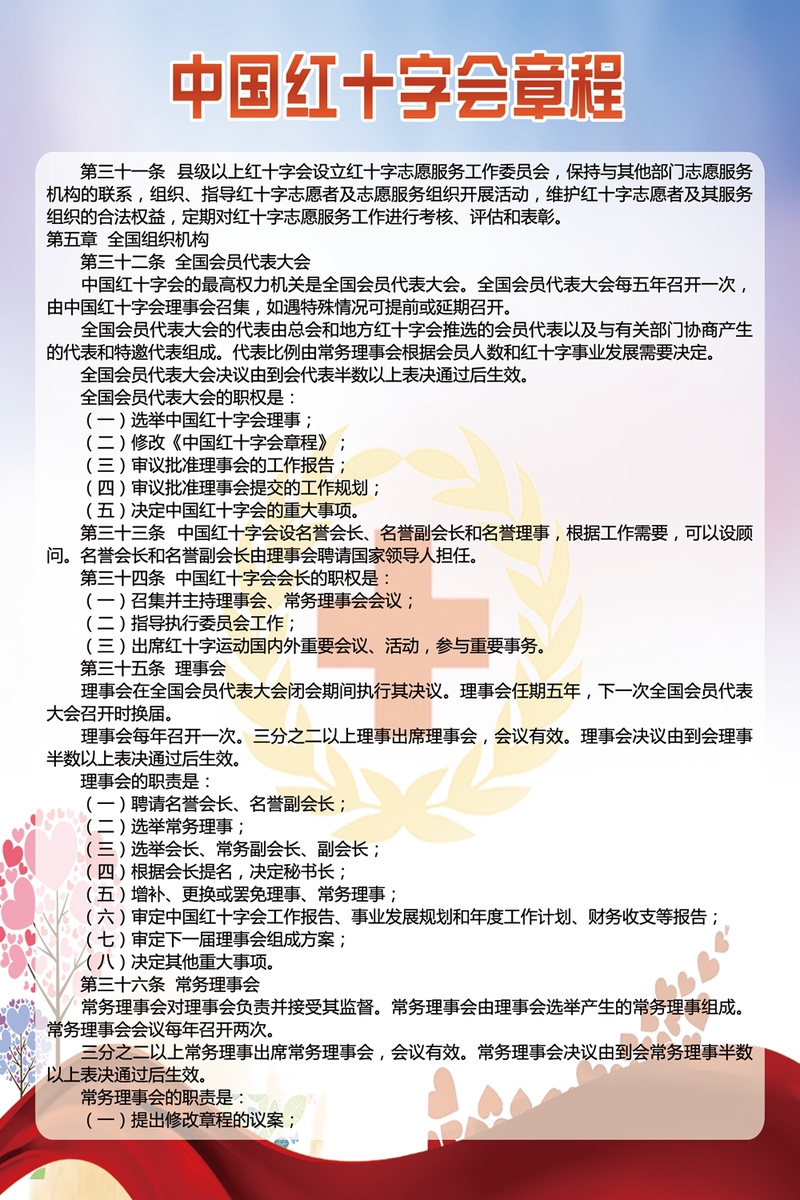 中国红十字会章程

第三十一条 县级以上红十字会设立红十字志愿服务工作委员会，保持与其他部门志愿服务机构的联系，组织、指导红十字志愿者及志愿服务组织开展活动，维护红十字志愿者及其服务组织的合法权益，定期对红十字志愿服务工作进行考核、评估和表彰。
第五章 全国组织机构
第三十二条 全国会员代表大会
中国红十字会的最高权力机关是全国会员代表大会。全国会员代表大会每五年召开一次，由中国红十字会理事会召集，如遇特殊情况可提前或延期召开。
全国会员代表大会的代表由总会和地方红十字会推选的会员代表以及与有关部门协商产生的代表和特邀代表组成。代表比例由常务理事会根据会员人数和红十字事业发展需要决定。
全国会员代表大会决议由到会代表半数以上表决通过后生效。
全国会员代表大会的职权是：
（一）选举中国红十字会理事；
（二）修改《中国红十字会章程》；
（三）审议批准理事会的工作报告；
（四）审议批准理事会提交的工作规划；
（五）决定中国红十字会的重大事项。
第三十三条 中国红十字会设名誉会长、名誉副会长和名誉理事，根据工作需要，可以设顾问。名誉会长和名誉副会长由理事会聘请国家领导人担任。
第三十四条 中国红十字会会长的职权是：
（一）召集并主持理事会、常务理事会会议；
（二）指导执行委员会工作；
（三）出席红十字运动国内外重要会议、活动，参与重要事务。
第三十五条 理事会
理事会在全国会员代表大会闭会期间执行其决议。理事会任期五年，下一次全国会员代表大会召开时换届。
理事会每年召开一次。三分之二以上理事出席理事会，会议有效。理事会决议由到会理事半数以上表决通过后生效。
理事会的职责是：
（一）聘请名誉会长、名誉副会长；
（二）选举常务理事；
（三）选举会长、常务副会长、副会长；
（四）根据会长提名，决定秘书长；
（五）增补、更换或罢免理事、常务理事；
（六）审定中国红十字会工作报告、事业发展规划和年度工作计划、财务收支等报告；
（七）审定下一届理事会组成方案；
（八）决定其他重大事项。
第三十六条 常务理事会
常务理事会对理事会负责并接受其监督。常务理事会由理事会选举产生的常务理事组成。常务理事会会议每年召开两次。
三分之二以上常务理事出席常务理事会，会议有效。常务理事会决议由到会常务理事半数以上表决通过后生效。
常务理事会的职责是：
（一）提出修改章程的议案；